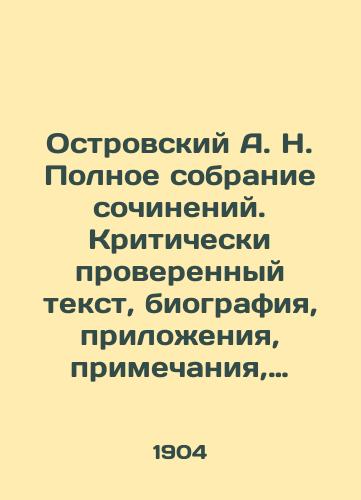 Островский А. Н. Полное собрание сочинений. Критически проверенный текст, биография, приложения, примечания,...

1904